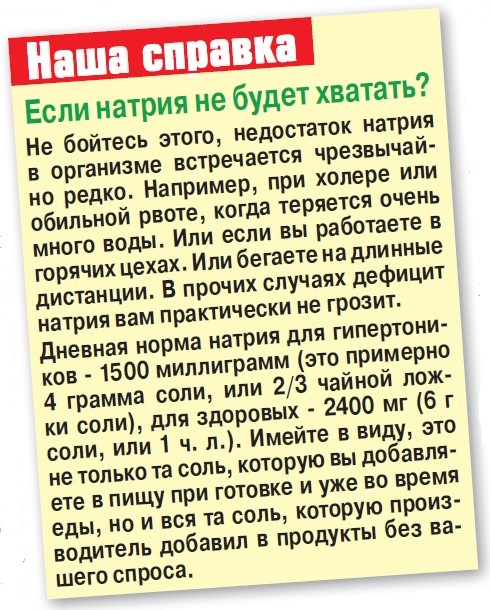 Наша справка

Если натрия не будет хватать?

Не бойтесь этого, недостаток натрия в организме встречается чрезвычайно редко. Например, при холере или обильной рвоте, когда теряется очень много воды. Или если вы работаете в горячих цехах. Или бегаете на длинные дистанции. В прочих случаях дефицит натрия вам практически не грозит.

Дневная норма натрия для гипертоников - 1500 миллиграмм (это примерно 4 грамма соли, или 2/3 чайной ложки соли), для здоровых - 2400 мг (6 г соли, или 1 ч. л.). Имейте в виду, это не только та соль, которую вы добавляете в пищу при готовке и уже во время еды, но и вся та соль, которую производитель добавил в продукты без вашего спроса.